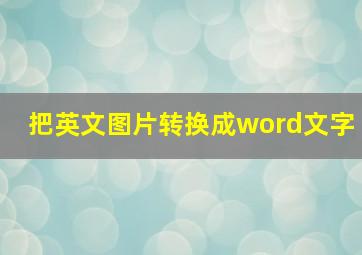 把英文图片转换成word文字